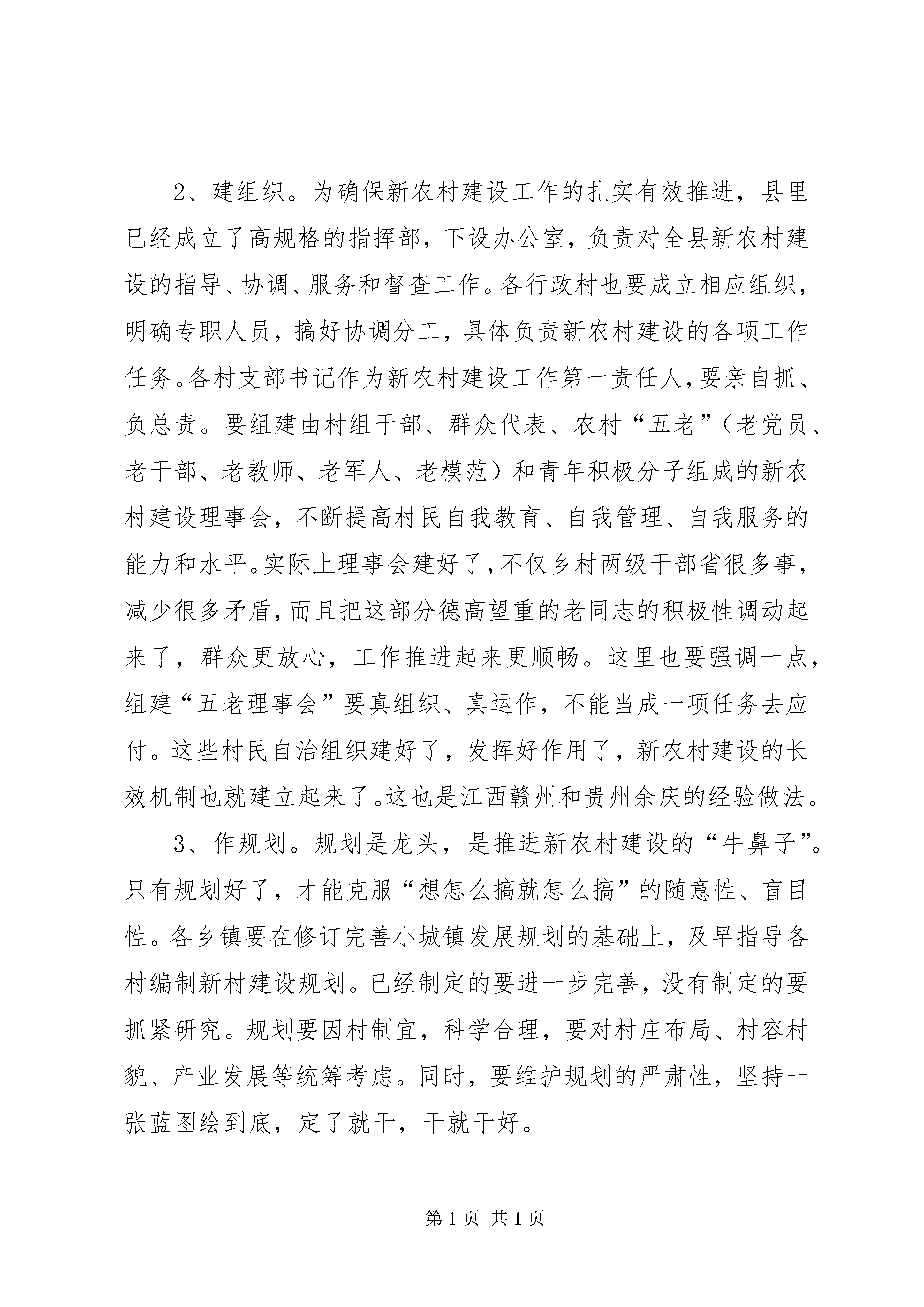 2、建组织。为确保新农村建设工作的扎实有效推进，县里已经成立了高规格的指挥部，下设办公室，负责对全县新农村建设的指导、协调、服务和督查工作。各行政村也要成立相应组织，明确专职人员，搞好协调分工，具体负责新农村建设的各项工作任务。各村支部书记作为新农村建设工作第一责任人，要亲自抓、负总责。要组建由村组干部、群众代表、农村“五老”（老党员、老干部、老教师、老军人、老模范）和青年积极分子组成的新农村建设理事会，不断提高村民自我教育、自我管理、自我服务的能力和水平。实际上理事会建好了，不仅乡村两级干部省很多事，减少很多矛盾，而且把这部分德高望重的老同志的积极性调动起来了，群众更放心，工作推进起来更顺畅。这里也要强调一点，组建“五老理事会”要真组织、真运作，不能当成一项任务去应付。这些村民自治组织建好了，发挥好作用了，新农村建设的长效机制也就建立起来了。这也是江西赣州和贵州余庆的经验做法。

3、作规划。规划是龙头，是推进新农村建设的“牛鼻子”。只有规划好了，才能克服“想怎么搞就怎么搞”的随意性、盲目性。各乡镇要在修订完善小城镇发展规划的基础上，及早指导各村编制新村建设规划。已经制定的要进一步完善，没有制定的要抓紧研究。规划要因村制宜，科学合理，要对村庄布局、村容村貌、产业发展等统筹考虑。同时，要维护规划的严肃性，坚持一张蓝图绘到底，定了就干，干就干好。

第 1 页 共 1 页